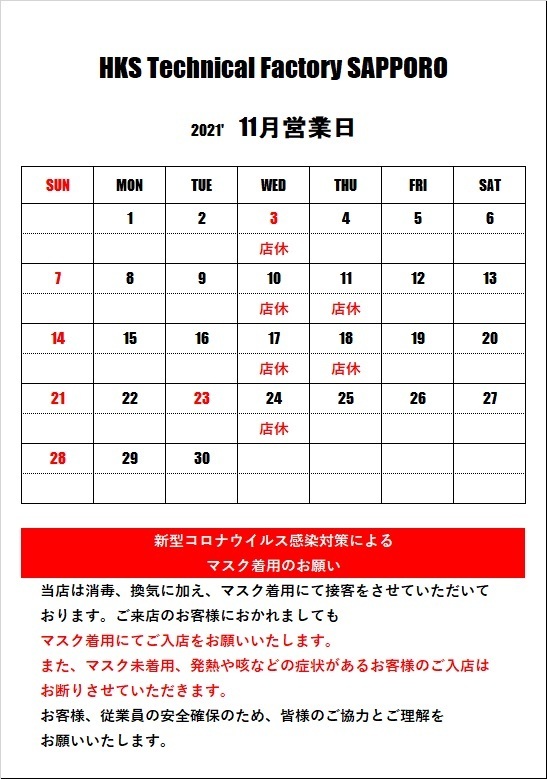 HKS Technical Factory SAPPORO

2021' 11月営業日

| SUN | MON | TUE | WED | THU | FRI | SAT |
|---|---|---|---|---|---|---|
| | 1 | 2 | 3 | 4 | 5 | 6 |
| | | | 店休 | | | |
| 7 | 8 | 9 | 10 | 11 | 12 | 13 |
| | | | 店休 | 店休 | | |
| 14 | 15 | 16 | 17 | 18 | 19 | 20 |
| | | | 店休 | 店休 | | |
| 21 | 22 | 23 | 24 | 25 | 26 | 27 |
| | | | 店休 | | | |
| 28 | 29 | 30 | | | | |
| | | | | | | |

新型コロナウイルス感染対策による
マスク着用のお願い

当店は消毒、換気に加え、マスク着用にて接客をさせていただいております。ご来店のお客様におかれましても
マスク着用にてご入店をお願いいたします。
また、マスク未着用、発熱や咳などの症状があるお客様のご入店はお断りさせていただきます。
お客様、従業員の安全確保のため、皆様のご協力とご理解をお願いいたします。